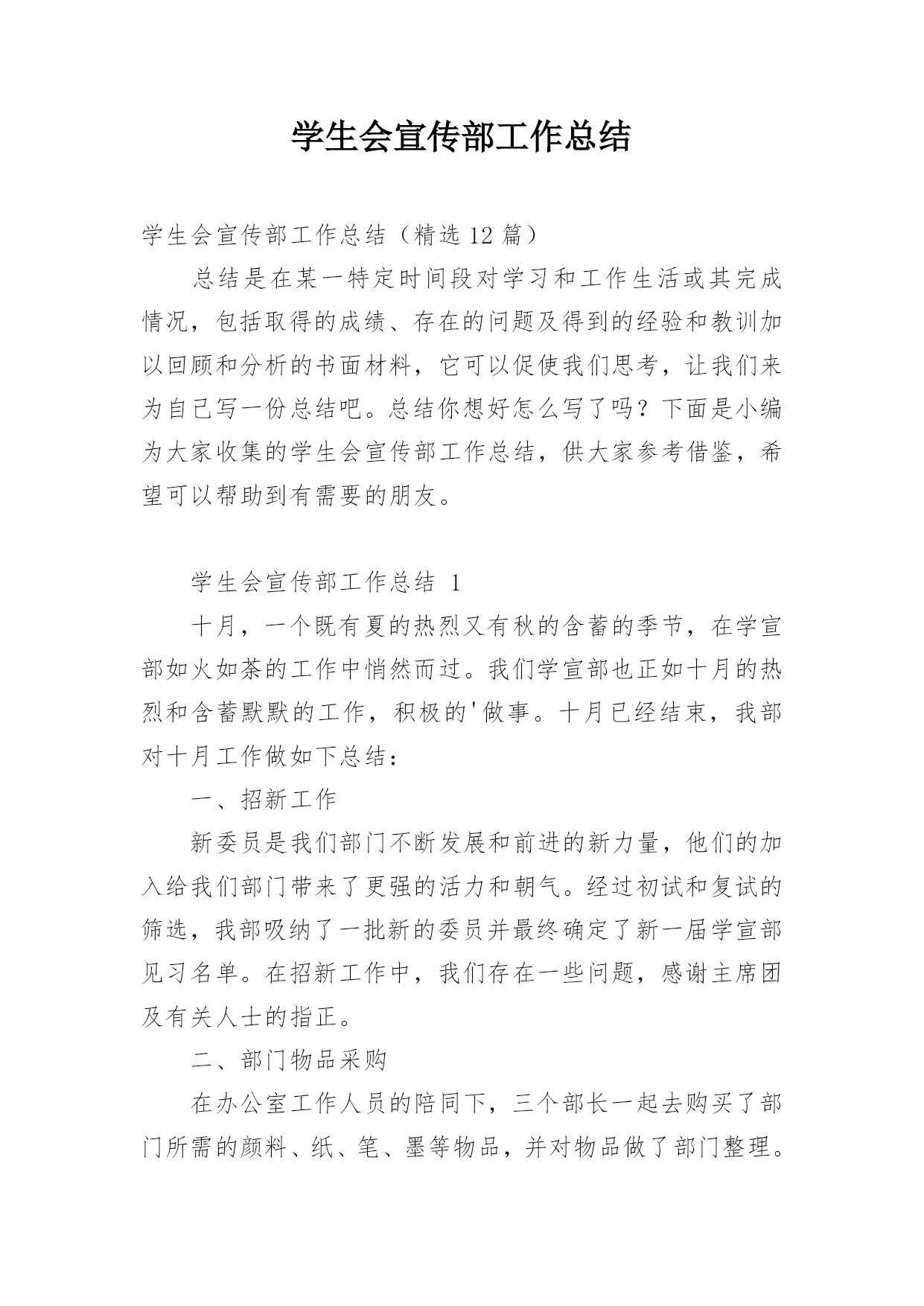 学生会宣传部工作总结

学生会宣传部工作总结（精选 12 篇）

总结是在某一特定时间段对学习和工作生活或其完成情况，包括取得的成绩、存在的问题及得到的经验和教训加以回顾和分析的书面材料，它可以促使我们思考，让我们来为自己写一份总结吧。总结你想好怎么写了吗？下面是小编为大家收集的学生会宣传部工作总结，供大家参考借鉴，希望可以帮助到有需要的朋友。

学生会宣传部工作总结 1

十月，一个既有夏的热烈又有秋的含蓄的季节，在学宣部如火如荼的工作中悄然而过。我们学宣部也正如十月的热烈和含蓄默默的工作，积极的'做事。十月已经结束，我部对十月工作做如下总结：

一、招新工作

新委员是我们部门不断发展和前进的新力量，他们的加入给我们部门带来了更强的活力和朝气。经过初试和复试的筛选，我部吸纳了一批新的委员并最终确定了新一届学宣部见习名单。在招新工作中，我们存在一些问题，感谢主席团及有关人士的指正。

二、部门物品采购

在办公室工作人员的陪同下，三个部长一起去购买了部门所需的颜料、纸、笔、墨等物品，并对物品做了部门整理。